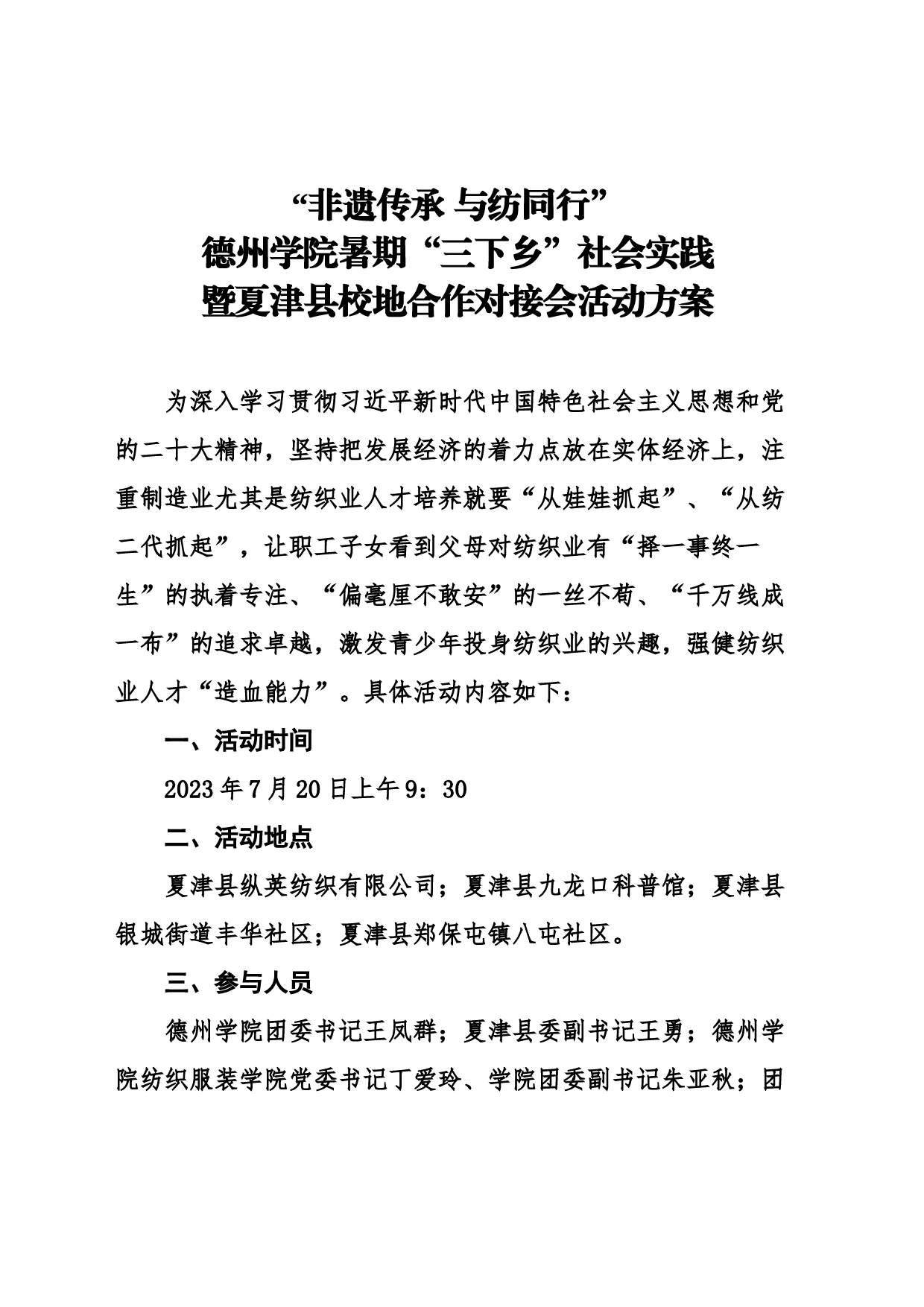 “非遗传承 与纺同行”
德州学院暑期“三下乡”社会实践
暨夏津县校地合作对接会活动方案

为深入学习贯彻习近平新时代中国特色社会主义思想和党的二十大精神，坚持把发展经济的着力点放在实体经济上，注重制造业尤其是纺织业人才培养就要“从娃娃抓起”、“从纺二代抓起”，让职工子女看到父母对纺织业有“择一事终一生”的执着专注、“偏毫厘不敢安”的一丝不苟、“千万线成一布”的追求卓越，激发青少年投身纺织业的兴趣，强健纺织业人才“造血能力”。具体活动内容如下：

一、活动时间

2023年7月20日上午9：30

二、活动地点

夏津县纵英纺织有限公司；夏津县九龙口科普馆；夏津县银城街道丰华社区；夏津县郑保屯镇八屯社区。

三、参与人员

德州学院团委书记王凤群；夏津县委副书记王勇；德州学院纺织服装学院党委书记丁爱玲、学院团委副书记朱亚秋；团